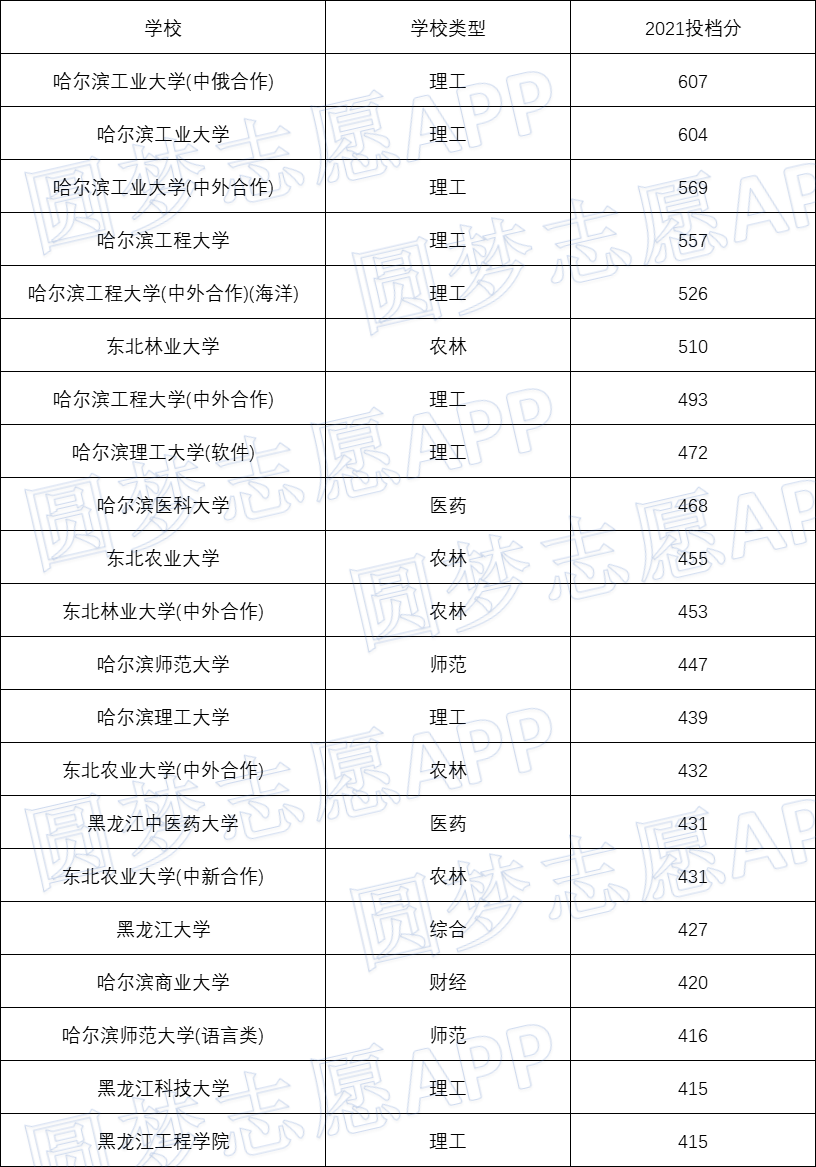 | 学校 | 学校类型 | 2021投档分 |
|---|---|---|
| 哈尔滨工业大学(中俄合作) | 理工 | 607 |
| 哈尔滨工业大学 | 理工 | 604 |
| 哈尔滨工业大学(中外合作) | 理工 | 569 |
| 哈尔滨工程大学 | 理工 | 557 |
| 哈尔滨工程大学(中外合作)(海洋) | 理工 | 526 |
| 东北林业大学 | 农林 | 510 |
| 哈尔滨工程大学(中外合作) | 理工 | 493 |
| 哈尔滨理工大学(软件) | 理工 | 472 |
| 哈尔滨医科大学 | 医药 | 468 |
| 东北农业大学 | 农林 | 455 |
| 东北林业大学(中外合作) | 农林 | 453 |
| 哈尔滨师范大学 | 师范 | 447 |
| 哈尔滨理工大学 | 理工 | 439 |
| 东北农业大学(中外合作) | 农林 | 432 |
| 黑龙江中医药大学 | 医药 | 431 |
| 东北农业大学(中新合作) | 农林 | 431 |
| 黑龙江大学 | 综合 | 427 |
| 哈尔滨商业大学 | 财经 | 420 |
| 哈尔滨师范大学(语言类) | 师范 | 416 |
| 黑龙江科技大学 | 理工 | 415 |
| 黑龙江工程学院 | 理工 | 415 |

圆梦志愿APP